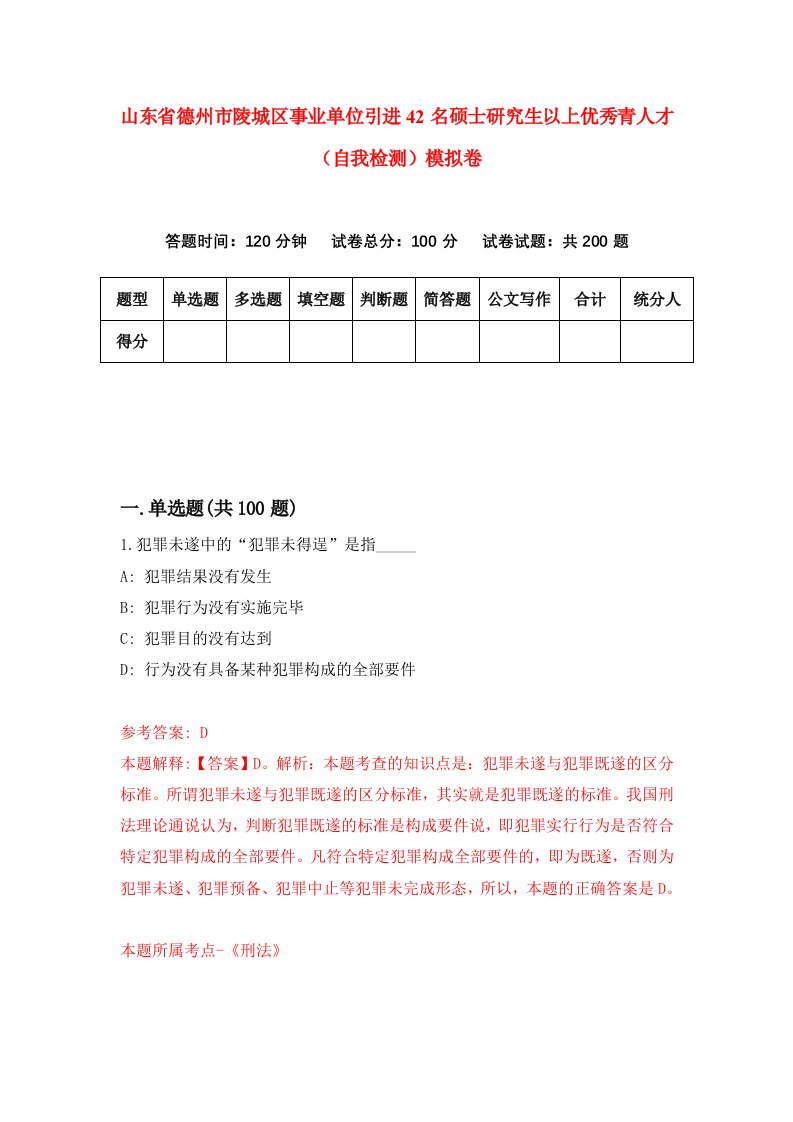 山东省德州市陵城区事业单位引进42名硕士研究生以上优秀青人才（自我检测）模拟卷

答题时间：120分钟　试卷总分：100分　试卷试题：共200题

| 题型 | 单选题 | 多选题 | 填空题 | 判断题 | 简答题 | 公文写作 | 合计 | 统分人 |
|---|---|---|---|---|---|---|---|---|
| 得分 | | | | | | | | |

一.单选题(共100题)

1.犯罪未遂中的“犯罪未得逞”是指_____

A: 犯罪结果没有发生

B: 犯罪行为没有实施完毕

C: 犯罪目的没有达到

D: 行为没有具备某种犯罪构成的全部要件

参考答案: D

本题解释:【答案】D。解析：本题考查的知识点是：犯罪未遂与犯罪既遂的区分标准。所谓犯罪未遂与犯罪既遂的区分标准，其实就是犯罪既遂的标准。我国刑法理论通说认为，判断犯罪既遂的标准是构成要件说，即犯罪实行行为是否符合特定犯罪构成的全部要件。凡符合特定犯罪构成全部要件的，即为既遂，否则为犯罪未遂、犯罪预备、犯罪中止等犯罪未完成形态，所以，本题的正确答案是D。

本题所属考点-《刑法》